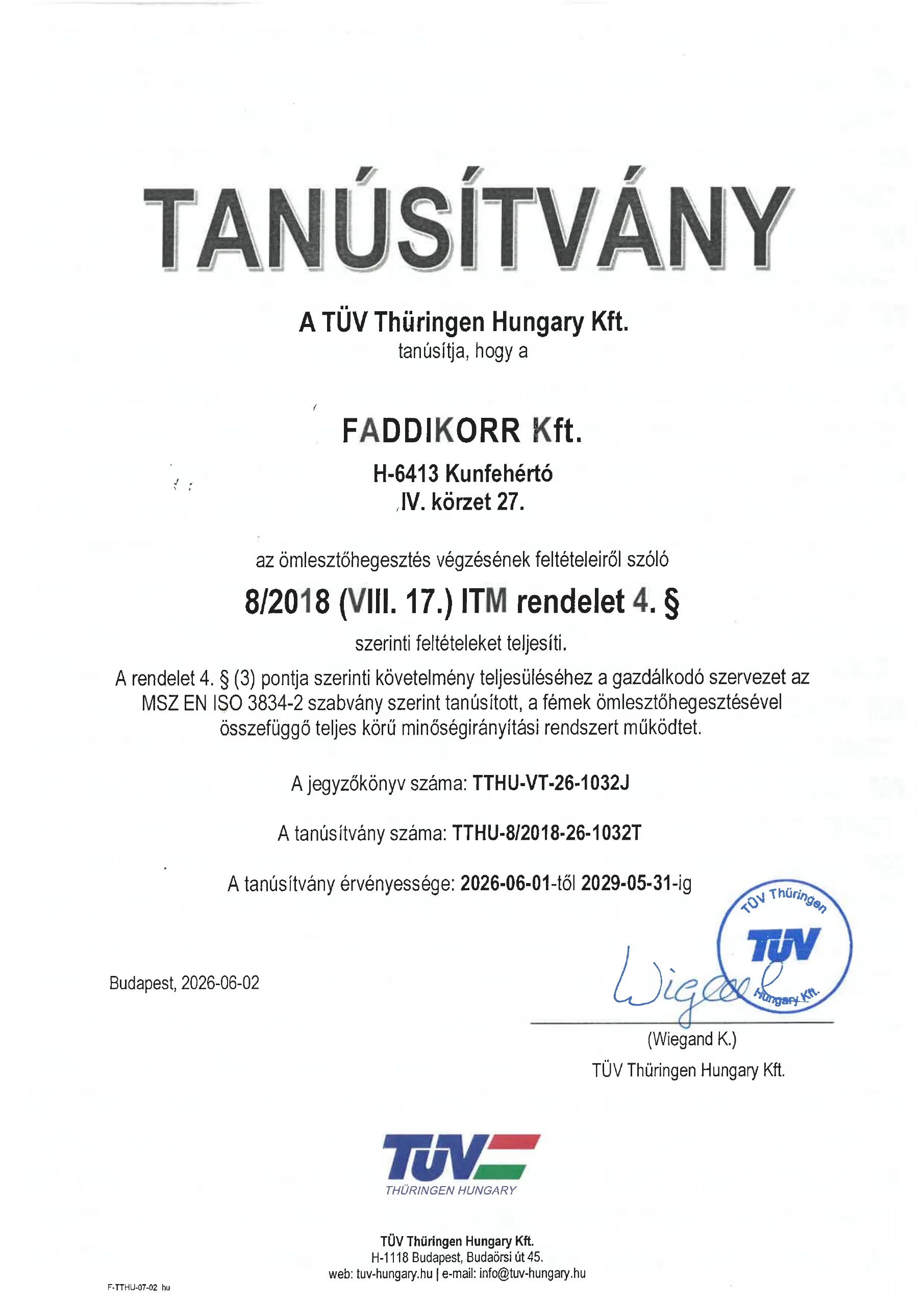 TANÚSÍTVÁNY

A TÜV Thüringen Hungary Kft.
tanúsítja, hogy a

FADDIKORR Kft.

H-6413 Kunfehértó
IV. körzet 27.

az ömlesztőhegesztés végzésének feltételeiről szóló

8/2018 (VIII. 17.) ITM rendelet 4. §

szerinti feltételeket teljesíti.

A rendelet 4. § (3) pontja szerinti követelmény teljesüléséhez a gazdálkodó szervezet az MSZ EN ISO 3834-2 szabvány szerint tanúsított, a fémek ömlesztőhegesztésével összefüggő teljes körű minőségirányítási rendszert működtet.

A jegyzőkönyv száma: TTHU-VT-26-1032J

A tanúsítvány száma: TTHU-8/2018-26-1032T

A tanúsítvány érvényessége: 2026-06-01-től 2029-05-31-ig

TÜV Thüringen
TÜV
Hungary Kft.

Budapest, 2026-06-02

Wiegand

(Wiegand K.)
TÜV Thüringen Hungary Kft.

TÜV
THÜRINGEN HUNGARY

TÜV Thüringen Hungary Kft.
H-1118 Budapest, Budaörsi út 45.
web: tuv-hungary.hu | e-mail: info@tuv-hungary.hu

F-TTHU-07-02 hu